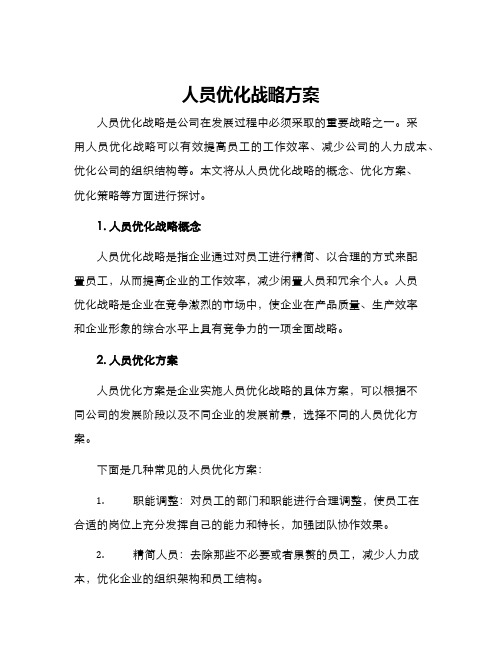 人员优化战略方案

人员优化战略是公司在发展过程中必须采取的重要战略之一。采用人员优化战略可以有效提高员工的工作效率、减少公司的人力成本、优化公司的组织结构等。本文将从人员优化战略的概念、优化方案、优化策略等方面进行探讨。

1. 人员优化战略概念

人员优化战略是指企业通过对员工进行精简、以合理的方式来配置员工，从而提高企业的工作效率，减少闲置人员和冗余个人。人员优化战略是企业在竞争激烈的市场中，使企业在产品质量、生产效率和企业形象的综合水平上具有竞争力的一项全面战略。

2. 人员优化方案

人员优化方案是企业实施人员优化战略的具体方案，可以根据不同公司的发展阶段以及不同企业的发展前景，选择不同的人员优化方案。

下面是几种常见的人员优化方案：

1. 职能调整：对员工的部门和职能进行合理调整，使员工在合适的岗位上充分发挥自己的能力和特长，加强团队协作效果。

2. 精简人员：去除那些不必要或者累赘的员工，减少人力成本，优化企业的组织架构和员工结构。